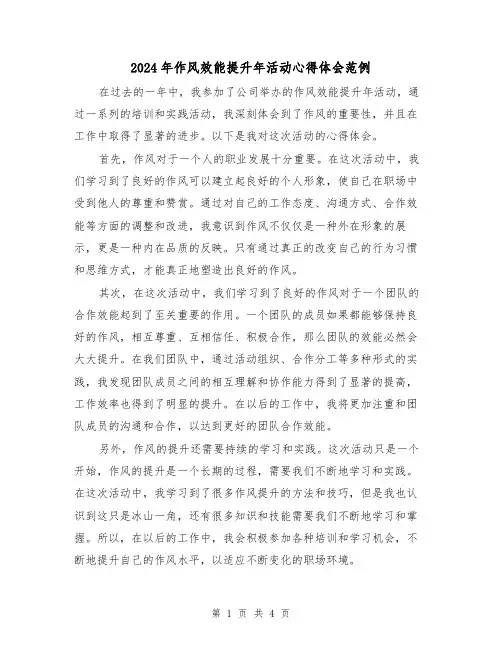 2024年作风效能提升年活动心得体会范例

在过去的一年中，我参加了公司举办的作风效能提升年活动，通过一系列的培训和实践活动，我深刻体会到了作风的重要性，并且在工作中取得了显著的进步。以下是我对这次活动的心得体会。

首先，作风对于一个人的职业发展十分重要。在这次活动中，我们学习到了良好的作风可以建立起良好的个人形象，使自己在职场中受到他人的尊重和赞赏。通过对自己的工作态度、沟通方式、合作效能等方面的调整和改进，我意识到作风不仅仅是一种外在形象的展示，更是一种内在品质的反映。只有通过真正的改变自己的行为习惯和思维方式，才能真正地塑造出良好的作风。

其次，在这次活动中，我们学习到了良好的作风对于一个团队的合作效能起到了至关重要的作用。一个团队的成员如果都能够保持良好的作风，相互尊重、互相信任、积极合作，那么团队的效能必然会大大提升。在我们团队中，通过活动组织、合作分工等多种形式的实践，我发现团队成员之间的相互理解和协作能力得到了显著的提高，工作效率也得到了明显的提升。在以后的工作中，我将更加注重和团队成员的沟通和合作，以达到更好的团队合作效能。

另外，作风的提升还需要持续的学习和实践。这次活动只是一个开始，作风的提升是一个长期的过程，需要我们不断地学习和实践。在这次活动中，我学习到了很多作风提升的方法和技巧，但是我也认识到这只是冰山一角，还有很多知识和技能需要我们不断地学习和掌握。所以，在以后的工作中，我会积极参加各种培训和学习机会，不断地提升自己的作风水平，以适应不断变化的职场环境。

第 1 页 共 4 页